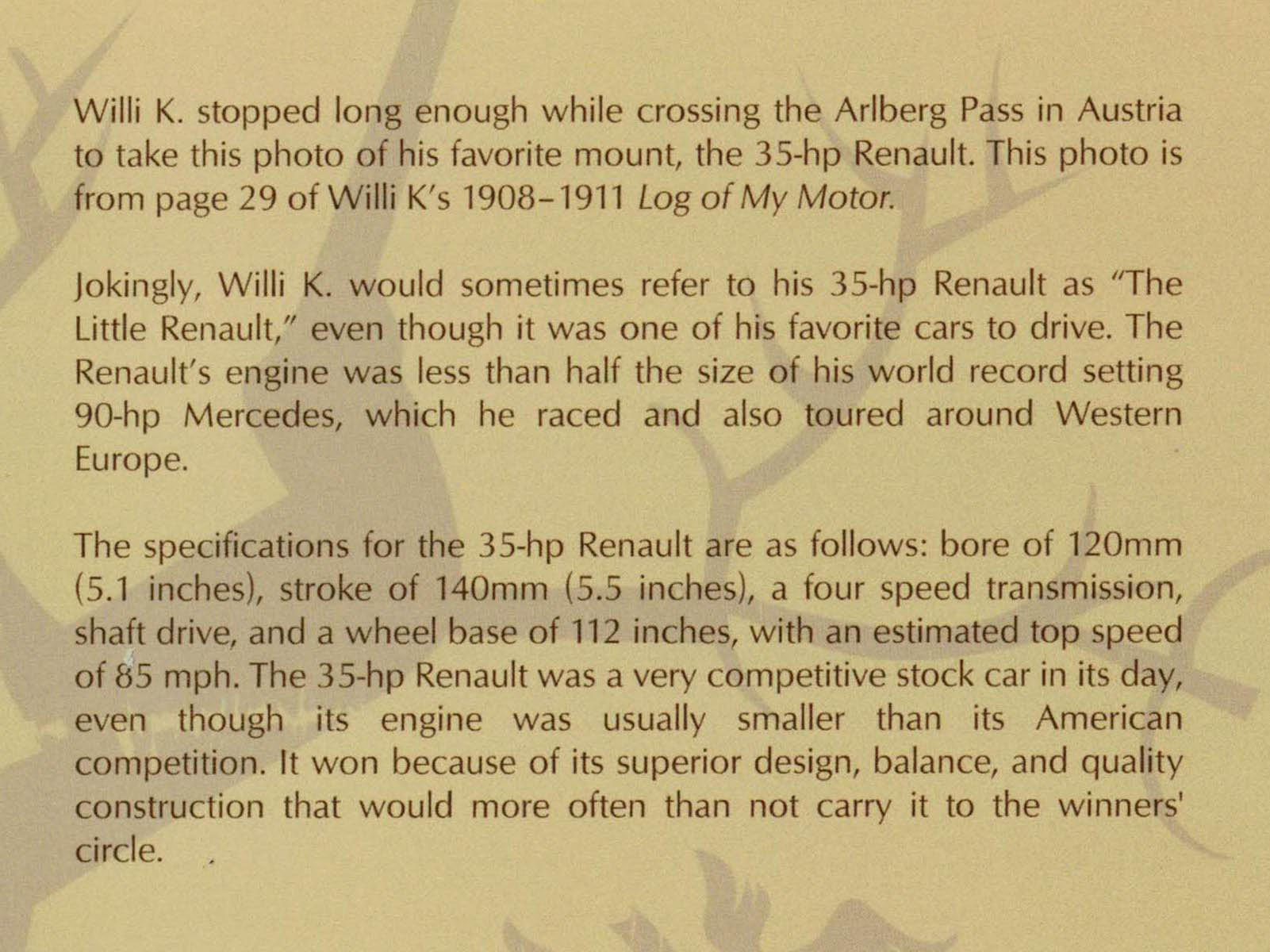 Willi K. stopped long enough while crossing the Arlberg Pass in Austria to take this photo of his favorite mount, the 35-hp Renault. This photo is from page 29 of Willi K's 1908-1911 Log of My Motor.

Jokingly, Willi K. would sometimes refer to his 35-hp Renault as "The Little Renault," even though it was one of his favorite cars to drive. The Renault's engine was less than half the size of his world record setting 90-hp Mercedes, which he raced and also toured around Western Europe.

The specifications for the 35-hp Renault are as follows: bore of 120mm (5.1 inches), stroke of 140mm (5.5 inches), a four speed transmission, shaft drive, and a wheel base of 112 inches, with an estimated top speed of 85 mph. The 35-hp Renault was a very competitive stock car in its day, even though its engine was usually smaller than its American competition. It won because of its superior design, balance, and quality construction that would more often than not carry it to the winners' circle.